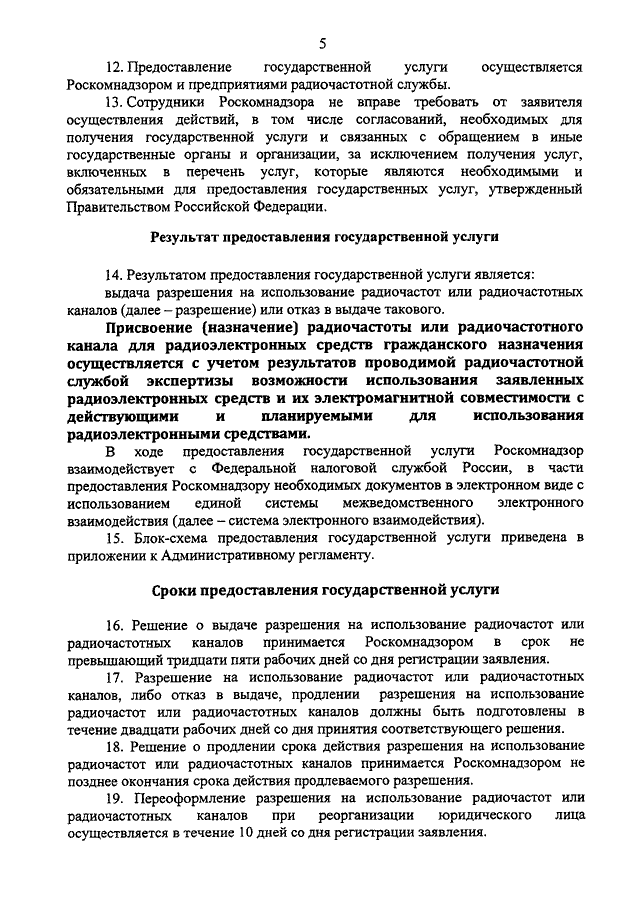 5

12. Предоставление государственной услуги осуществляется Роскомнадзором и предприятиями радиочастотной службы.

13. Сотрудники Роскомнадзора не вправе требовать от заявителя осуществления действий, в том числе согласований, необходимых для получения государственной услуги и связанных с обращением в иные государственные органы и организации, за исключением получения услуг, включенных в перечень услуг, которые являются необходимыми и обязательными для предоставления государственных услуг, утвержденный Правительством Российской Федерации.

Результат предоставления государственной услуги

14. Результатом предоставления государственной услуги является:

выдача разрешения на использование радиочастот или радиочастотных каналов (далее – разрешение) или отказ в выдаче такового.

Присвоение (назначение) радиочастоты или радиочастотного канала для радиоэлектронных средств гражданского назначения осуществляется с учетом результатов проводимой радиочастотной службой экспертизы возможности использования заявленных радиоэлектронных средств и их электромагнитной совместимости с действующими и планируемыми для использования радиоэлектронными средствами.

В ходе предоставления государственной услуги Роскомнадзор взаимодействует с Федеральной налоговой службой России, в части предоставления Роскомнадзору необходимых документов в электронном виде с использованием единой системы межведомственного электронного взаимодействия (далее – система электронного взаимодействия).

15. Блок-схема предоставления государственной услуги приведена в приложении к Административному регламенту.

Сроки предоставления государственной услуги

16. Решение о выдаче разрешения на использование радиочастот или радиочастотных каналов принимается Роскомнадзором в срок не превышающий тридцати пяти рабочих дней со дня регистрации заявления.

17. Разрешение на использование радиочастот или радиочастотных каналов, либо отказ в выдаче, продлении разрешения на использование радиочастот или радиочастотных каналов должны быть подготовлены в течение двадцати рабочих дней со дня принятия соответствующего решения.

18. Решение о продлении срока действия разрешения на использование радиочастот или радиочастотных каналов принимается Роскомнадзором не позднее окончания срока действия продлеваемого разрешения.

19. Переоформление разрешения на использование радиочастот или радиочастотных каналов при реорганизации юридического лица осуществляется в течение 10 дней со дня регистрации заявления.